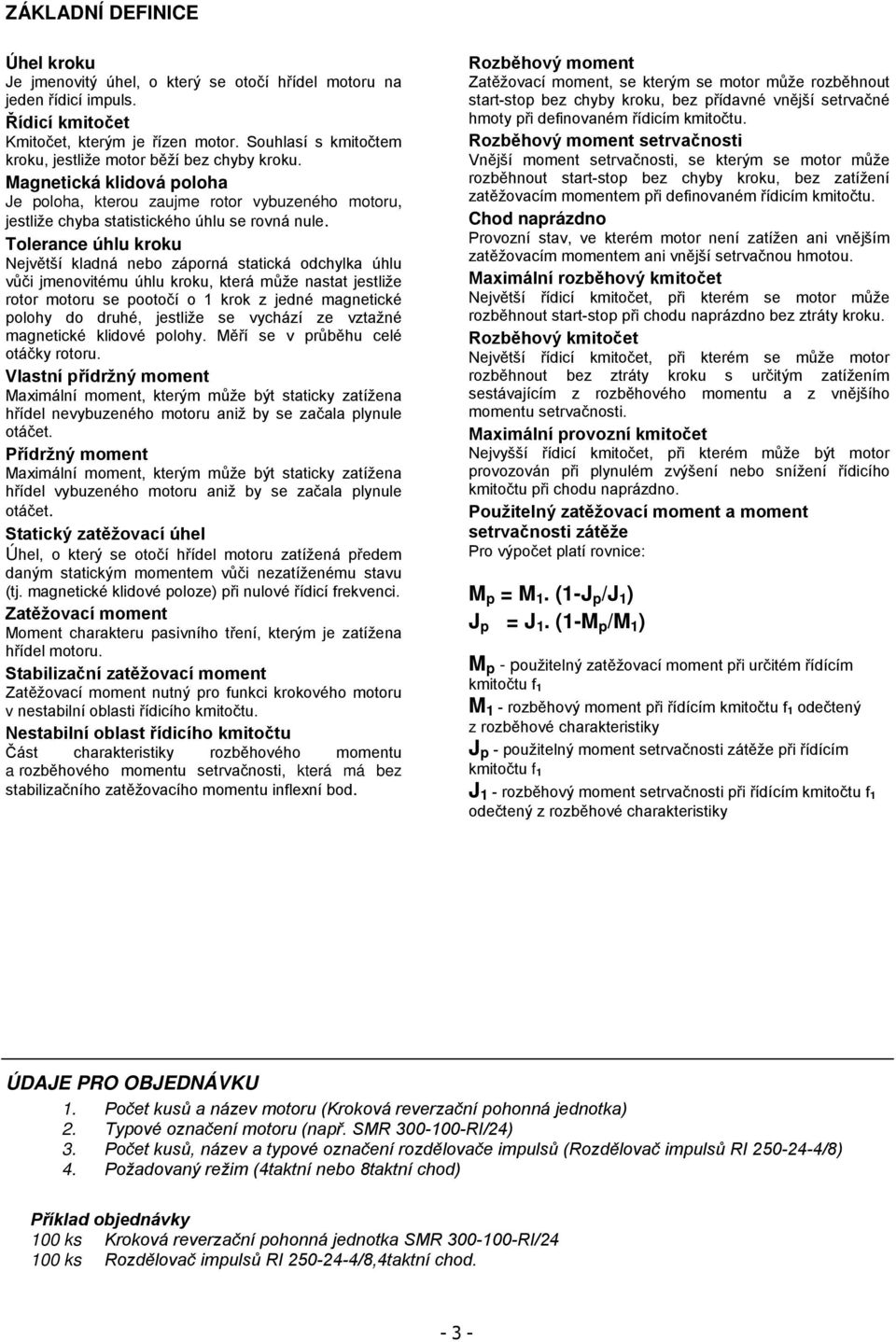 ZÁKLADNÍ DEFINICE

Úhel kroku
Je jmenovitý úhel, o který se otočí hřídel motoru na jeden řídicí impuls.
Řídicí kmitočet
Kmitočet, kterým je řízen motor. Souhlasí s kmitočtem kroku, jestliže motor běží bez chyby kroku.
Magnetická klidová poloha
Je poloha, kterou zaujme rotor vybuzeného motoru, jestliže chyba statistického úhlu se rovná nule.
Tolerance úhlu kroku
Největší kladná nebo záporná statická odchylka úhlu vůči jmenovitému úhlu kroku, která může nastat jestliže rotor motoru se pootočí o 1 krok z jedné magnetické polohy do druhé, jestliže se vychází ze vztažné magnetické klidové polohy. Měří se v průběhu celé otáčky rotoru.
Vlastní přídržný moment
Maximální moment, kterým může být staticky zatížena hřídel nevybuzeného motoru aniž by se začala plynule otáčet.
Přídržný moment
Maximální moment, kterým může být staticky zatížena hřídel vybuzeného motoru aniž by se začala plynule otáčet.
Statický zatěžovací úhel
Úhel, o který se otočí hřídel motoru zatížená předem daným statickým momentem vůči nezatíženému stavu (tj. magnetické klidové poloze) při nulové řídicí frekvenci.
Zatěžovací moment
Moment charakteru pasivního tření, kterým je zatížena hřídel motoru.
Stabilizační zatěžovací moment
Zatěžovací moment nutný pro funkci krokového motoru v nestabilní oblasti řídicího kmitočtu.
Nestabilní oblast řídicího kmitočtu
Část charakteristiky rozběhového momentu a rozběhového momentu setrvačnosti, která má bez stabilizačního zatěžovacího momentu inflexní bod.

Rozběhový moment
Zatěžovací moment, se kterým se motor může rozběhnout start-stop bez chyby kroku, bez přídavné vnější setrvačné hmoty při definovaném řídicím kmitočtu.
Rozběhový moment setrvačnosti
Vnější moment setrvačnosti, se kterým se motor může rozběhnout start-stop bez chyby kroku, bez zatížení zatěžovacím momentem při definovaném řídicím kmitočtu.
Chod naprázdno
Provozní stav, ve kterém motor není zatížen ani vnějším zatěžovacím momentem ani vnější setrvačnou hmotou.
Maximální rozběhový kmitočet
Největší řídicí kmitočet, při kterém se motor může rozběhnout start-stop při chodu naprázdno bez ztráty kroku.
Rozběhový kmitočet
Největší řídicí kmitočet, při kterém se může motor rozběhnout bez ztráty kroku s určitým zatížením sestávajícím z rozběhového momentu a z vnějšího momentu setrvačnosti.
Maximální provozní kmitočet
Nejvyšší řídicí kmitočet, při kterém může být motor provozován při plynulém zvýšení nebo snížení řídicího kmitočtu při chodu naprázdno.
Použitelný zatěžovací moment a moment setrvačnosti zátěže
Pro výpočet platí rovnice:

$M_p = M_1 . (1-J_p/J_1)$
$J_p = J_1 . (1-M_p/M_1)$

$M_p$ - použitelný zatěžovací moment při určitém řídícím kmitočtu $f_1$
$M_1$ - rozběhový moment při řídícím kmitočtu $f_1$ odečtený z rozběhové charakteristiky
$J_p$ - použitelný moment setrvačnosti zátěže při řídícím kmitočtu $f_1$
$J_1$ - rozběhový moment setrvačnosti při řídícím kmitočtu $f_1$ odečtený z rozběhové charakteristiky

ÚDAJE PRO OBJEDNÁVKU
1. Počet kusů a název motoru (Kroková reverzační pohonná jednotka)
2. Typové označení motoru (např. SMR 300-100-RI/24)
3. Počet kusů, název a typové označení rozdělovače impulsů (Rozdělovač impulsů RI 250-24-4/8)
4. Požadovaný režim (4taktní nebo 8taktní chod)

Příklad objednávky
100 ks Kroková reverzační pohonná jednotka SMR 300-100-RI/24
100 ks Rozdělovač impulsů RI 250-24-4/8,4taktní chod.

- 3 -